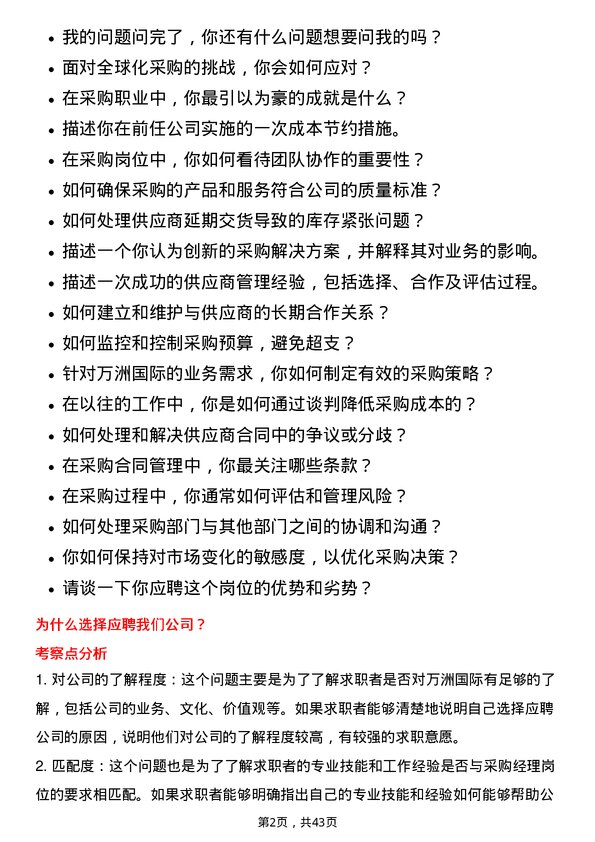 - 我的问题问完了，你还有什么问题想要问我的吗？
- 面对全球化采购的挑战，你会如何应对？
- 在采购职业中，你最引以为豪的成就是什么？
- 描述你在前任公司实施的一次成本节约措施。
- 在采购岗位中，你如何看待团队协作的重要性？
- 如何确保采购的产品和服务符合公司的质量标准？
- 如何处理供应商延期交货导致的库存紧张问题？
- 描述一个你认为创新的采购解决方案，并解释其对业务的影响。
- 描述一次成功的供应商管理经验，包括选择、合作及评估过程。
- 如何建立和维护与供应商的长期合作关系？
- 如何监控和控制采购预算，避免超支？
- 针对万洲国际的业务需求，你如何制定有效的采购策略？
- 在以往的工作中，你是如何通过谈判降低采购成本的？
- 如何处理和解决供应商合同中的争议或分歧？
- 在采购合同管理中，你最关注哪些条款？
- 在采购过程中，你通常如何评估和管理风险？
- 如何处理采购部门与其他部门之间的协调和沟通？
- 你如何保持对市场变化的敏感度，以优化采购决策？
- 请谈一下你应聘这个岗位的优势和劣势？

为什么选择应聘我们公司？

考察点分析

1. 对公司的了解程度：这个问题主要是为了了解求职者是否对万洲国际有足够的了解，包括公司的业务、文化、价值观等。如果求职者能够清楚地说明自己选择应聘公司的原因，说明他们对公司的了解程度较高，有较强的求职意愿。

2. 匹配度：这个问题也是为了了解求职者的专业技能和工作经验是否与采购经理岗位的要求相匹配。如果求职者能够明确指出自己的专业技能和经验如何能够帮助公

第2页，共43页